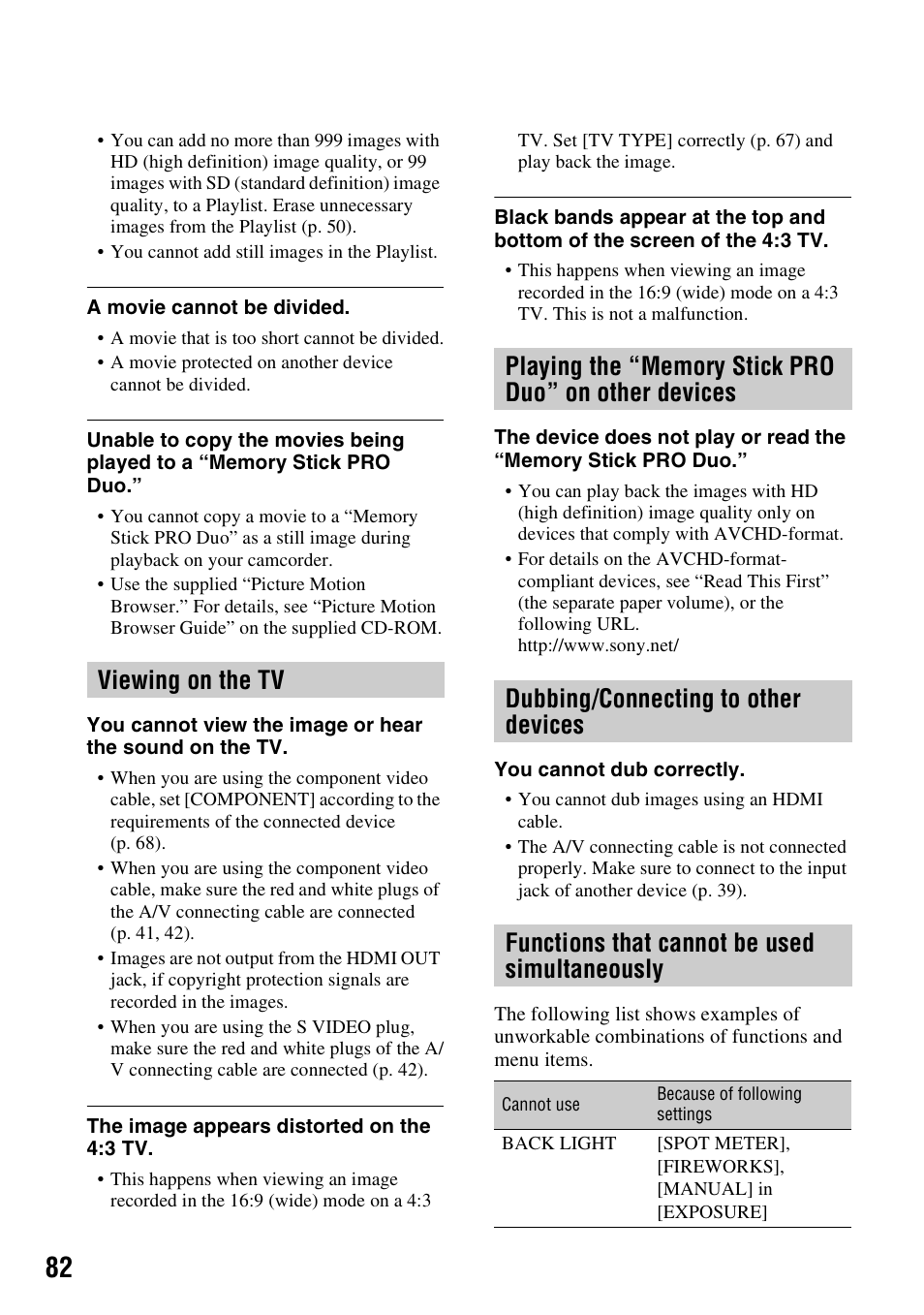 • You can add no more than 999 images with HD (high definition) image quality, or 99 images with SD (standard definition) image quality, to a Playlist. Erase unnecessary images from the Playlist (p. 50).
• You cannot add still images in the Playlist.

A movie cannot be divided.

• A movie that is too short cannot be divided.
• A movie protected on another device cannot be divided.

Unable to copy the movies being played to a “Memory Stick PRO Duo.”

• You cannot copy a movie to a “Memory Stick PRO Duo” as a still image during playback on your camcorder.
• Use the supplied “Picture Motion Browser.” For details, see “Picture Motion Browser Guide” on the supplied CD-ROM.

Viewing on the TV

You cannot view the image or hear the sound on the TV.

• When you are using the component video cable, set [COMPONENT] according to the requirements of the connected device (p. 68).
• When you are using the component video cable, make sure the red and white plugs of the A/V connecting cable are connected (p. 41, 42).
• Images are not output from the HDMI OUT jack, if copyright protection signals are recorded in the images.
• When you are using the S VIDEO plug, make sure the red and white plugs of the A/V connecting cable are connected (p. 42).

The image appears distorted on the 4:3 TV.

• This happens when viewing an image recorded in the 16:9 (wide) mode on a 4:3 TV. Set [TV TYPE] correctly (p. 67) and play back the image.

Black bands appear at the top and bottom of the screen of the 4:3 TV.

• This happens when viewing an image recorded in the 16:9 (wide) mode on a 4:3 TV. This is not a malfunction.

Playing the “Memory Stick PRO Duo” on other devices

The device does not play or read the “Memory Stick PRO Duo.”

• You can play back the images with HD (high definition) image quality only on devices that comply with AVCHD-format.
• For details on the AVCHD-format-compliant devices, see “Read This First” (the separate paper volume), or the following URL.
http://www.sony.net/

Dubbing/Connecting to other devices

You cannot dub correctly.

• You cannot dub images using an HDMI cable.
• The A/V connecting cable is not connected properly. Make sure to connect to the input jack of another device (p. 39).

Functions that cannot be used simultaneously

The following list shows examples of unworkable combinations of functions and menu items.

| Cannot use | Because of following settings |
|---|---|
| BACK LIGHT | [SPOT METER], [FIREWORKS], [MANUAL] in [EXPOSURE] |

82